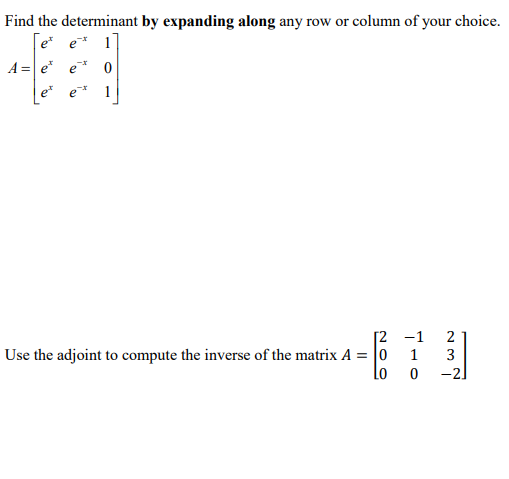 Find the determinant by expanding along any row or column of your choice.

$A = \begin{bmatrix} e^x & e^{-x} & 1 \\ e^x & e^{-x} & 0 \\ e^x & e^{-x} & 1 \end{bmatrix}$

Use the adjoint to compute the inverse of the matrix $A = \begin{bmatrix} 2 & -1 & 2 \\ 0 & 1 & 3 \\ 0 & 0 & -2 \end{bmatrix}$